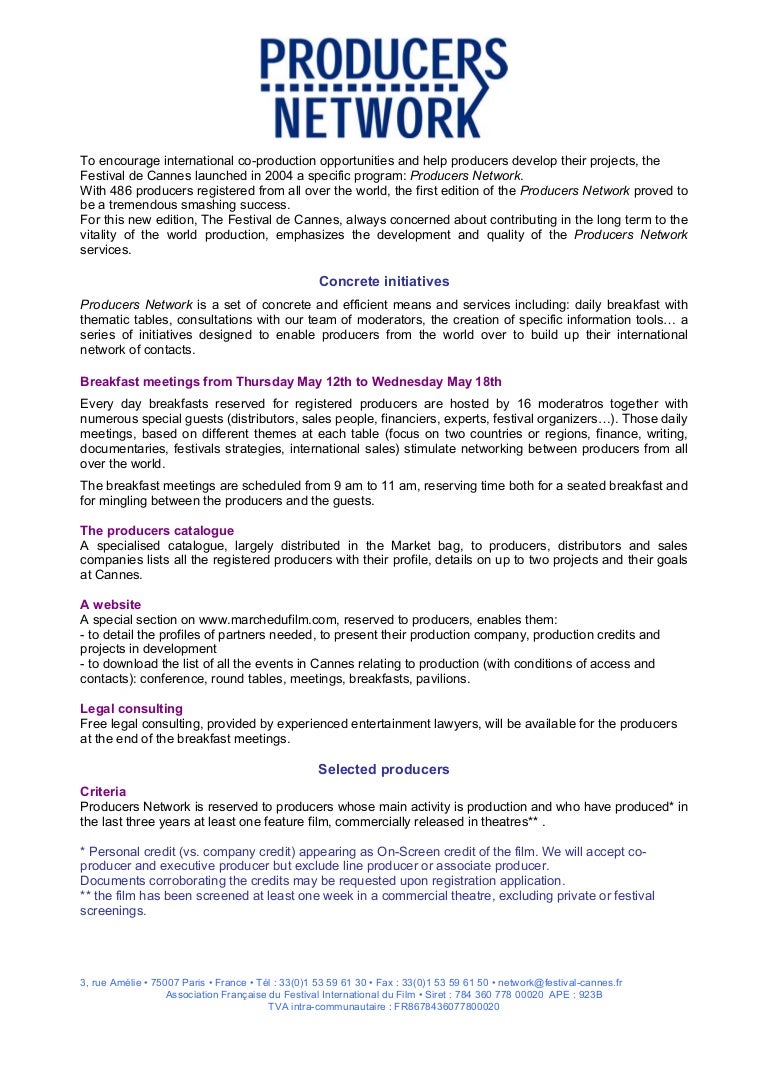 PRODUCERS NETWORK

To encourage international co-production opportunities and help producers develop their projects, the Festival de Cannes launched in 2004 a specific program: Producers Network.
With 486 producers registered from all over the world, the first edition of the Producers Network proved to be a tremendous smashing success.
For this new edition, The Festival de Cannes, always concerned about contributing in the long term to the vitality of the world production, emphasizes the development and quality of the Producers Network services.

Concrete initiatives

Producers Network is a set of concrete and efficient means and services including: daily breakfast with thematic tables, consultations with our team of moderators, the creation of specific information tools… a series of initiatives designed to enable producers from the world over to build up their international network of contacts.

Breakfast meetings from Thursday May 12th to Wednesday May 18th
Every day breakfasts reserved for registered producers are hosted by 16 moderatros together with numerous special guests (distributors, sales people, financiers, experts, festival organizers…). Those daily meetings, based on different themes at each table (focus on two countries or regions, finance, writing, documentaries, festivals strategies, international sales) stimulate networking between producers from all over the world.

The breakfast meetings are scheduled from 9 am to 11 am, reserving time both for a seated breakfast and for mingling between the producers and the guests.

The producers catalogue
A specialised catalogue, largely distributed in the Market bag, to producers, distributors and sales companies lists all the registered producers with their profile, details on up to two projects and their goals at Cannes.

A website
A special section on www.marchedufilm.com, reserved to producers, enables them:
- to detail the profiles of partners needed, to present their production company, production credits and projects in development
- to download the list of all the events in Cannes relating to production (with conditions of access and contacts): conference, round tables, meetings, breakfasts, pavilions.

Legal consulting
Free legal consulting, provided by experienced entertainment lawyers, will be available for the producers at the end of the breakfast meetings.

Selected producers

Criteria
Producers Network is reserved to producers whose main activity is production and who have produced* in the last three years at least one feature film, commercially released in theatres** .

* Personal credit (vs. company credit) appearing as On-Screen credit of the film. We will accept co-producer and executive producer but exclude line producer or associate producer.
Documents corroborating the credits may be requested upon registration application.
** the film has been screened at least one week in a commercial theatre, excluding private or festival screenings.

3, rue Amélie • 75007 Paris • France • Tél : 33(0)1 53 59 61 30 • Fax : 33(0)1 53 59 61 50 • network@festival-cannes.fr
Association Française du Festival International du Film • Siret : 784 360 778 00020 APE : 923B
TVA intra-communautaire : FR8678436077800020